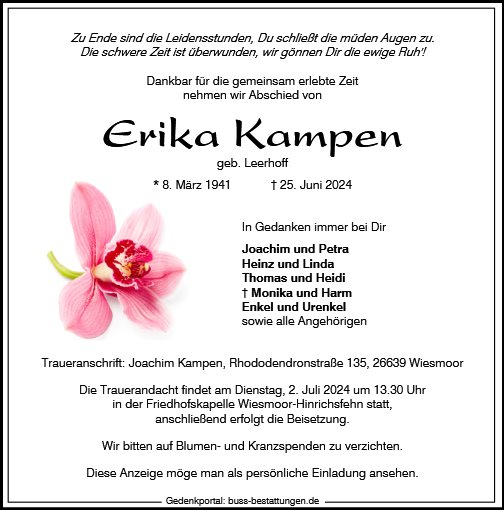 Zu Ende sind die Leidensstunden, Du schließt die müden Augen zu.
Die schwere Zeit ist überwunden, wir gönnen Dir die ewige Ruh'!

Dankbar für die gemeinsam erlebte Zeit
nehmen wir Abschied von

Erika Kampen

geb. Leerhoff

* 8. März 1941 † 25. Juni 2024

In Gedanken immer bei Dir

Joachim und Petra
Heinz und Linda
Thomas und Heidi
† Monika und Harm
Enkel und Urenkel
sowie alle Angehörigen

Traueranschrift: Joachim Kampen, Rhododendronstraße 135, 26639 Wiesmoor

Die Trauerandacht findet am Dienstag, 2. Juli 2024 um 13.30 Uhr in der Friedhofskapelle Wiesmoor-Hinrichsfehn statt, anschließend erfolgt die Beisetzung.

Wir bitten auf Blumen- und Kranzspenden zu verzichten.

Diese Anzeige möge man als persönliche Einladung ansehen.

Gedenkportal: buss-bestattungen.de